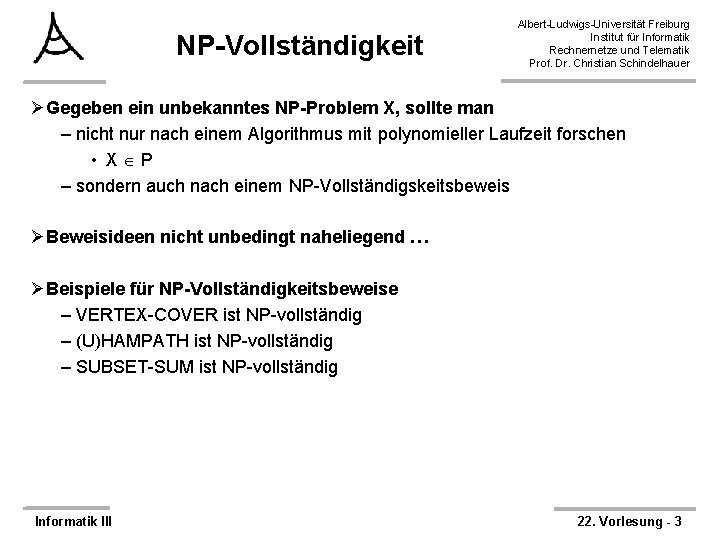 NP-Vollständigkeit

Albert-Ludwigs-Universität Freiburg
Institut für Informatik
Rechnernetze und Telematik
Prof. Dr. Christian Schindelhauer

➢ Gegeben ein unbekanntes NP-Problem X, sollte man
– nicht nur nach einem Algorithmus mit polynomieller Laufzeit forschen
• $X \in P$
– sondern auch nach einem NP-Vollständigskeitsbeweis

➢ Beweisideen nicht unbedingt naheliegend …

➢ Beispiele für NP-Vollständigkeitsbeweise
– VERTEX-COVER ist NP-vollständig
– (U)HAMPATH ist NP-vollständig
– SUBSET-SUM ist NP-vollständig

Informatik III

22. Vorlesung - 3